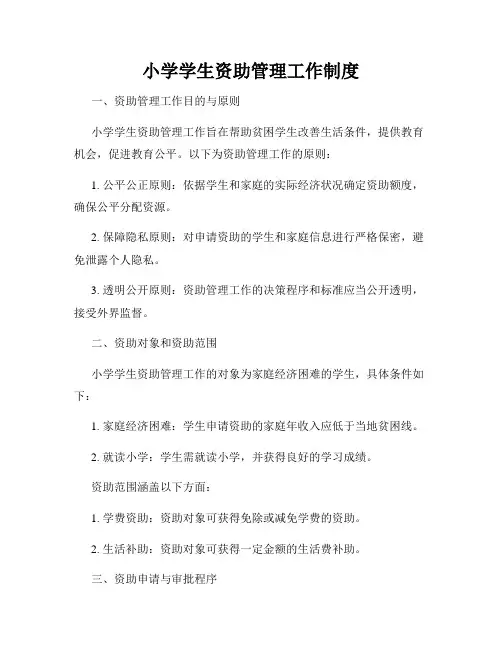 小学学生资助管理工作制度

一、资助管理工作目的与原则

小学学生资助管理工作旨在帮助贫困学生改善生活条件，提供教育机会，促进教育公平。以下为资助管理工作的原则：

1. 公平公正原则：依据学生和家庭的实际经济状况确定资助额度，确保公平分配资源。

2. 保障隐私原则：对申请资助的学生和家庭信息进行严格保密，避免泄露个人隐私。

3. 透明公开原则：资助管理工作的决策程序和标准应当公开透明，接受外界监督。

二、资助对象和资助范围

小学学生资助管理工作的对象为家庭经济困难的学生，具体条件如下：

1. 家庭经济困难：学生申请资助的家庭年收入应低于当地贫困线。

2. 就读小学：学生需就读小学，并获得良好的学习成绩。

资助范围涵盖以下方面：

1. 学费资助：资助对象可获得免除或减免学费的资助。

2. 生活补助：资助对象可获得一定金额的生活费补助。

三、资助申请与审批程序